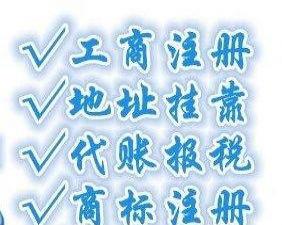 √工商注册
√地址挂靠
√代账报税
√商标注册